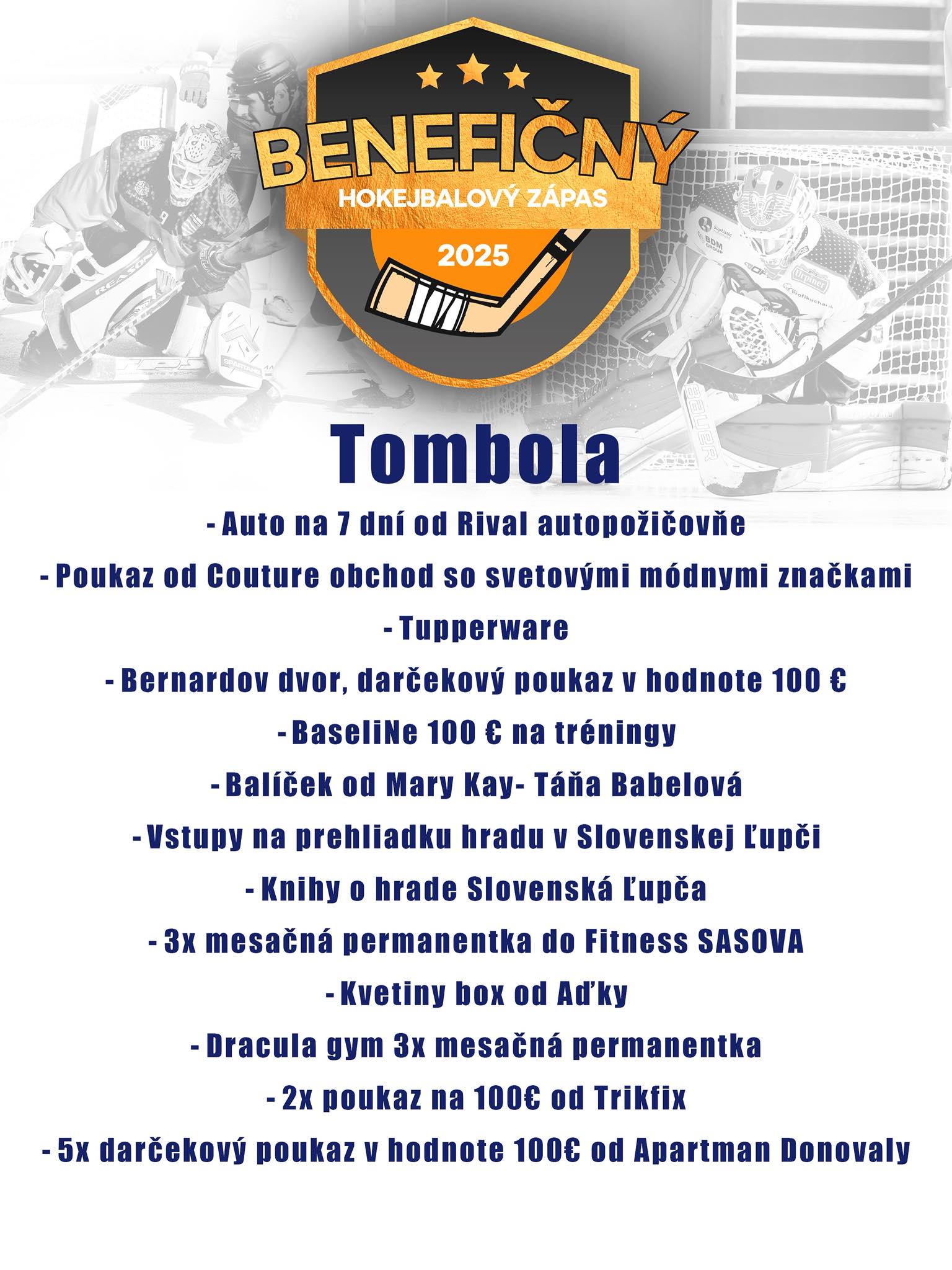 BENEFIČNÝ
HOKEJBALOVÝ ZÁPAS
2025

Tombola

- Auto na 7 dní od Rival autopožičovňe
- Poukaz od Couture obchod so svetovými módnymi značkami
- Tupperware
- Bernardov dvor, darčekový poukaz v hodnote 100 €
- BaseliNe 100 € na tréningy
- Balíček od Mary Kay- Táňa Babelová
- Vstupy na prehliadku hradu v Slovenskej Ľupči
- Knihy o hrade Slovenská Ľupča
- 3x mesačná permanentka do Fitness SASOVA
- Kvetiny box od Aďky
- Dracula gym 3x mesačná permanentka
- 2x poukaz na 100€ od Trikfix
- 5x darčekový poukaz v hodnote 100€ od Apartman Donovaly